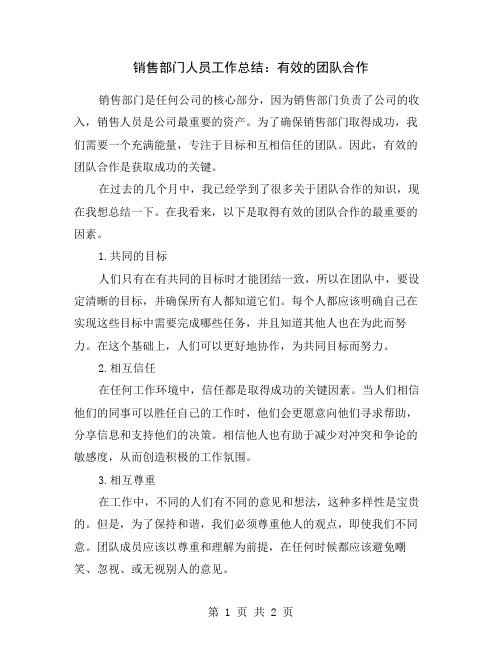 销售部门人员工作总结：有效的团队合作

销售部门是任何公司的核心部分，因为销售部门负责了公司的收入，销售人员是公司最重要的资产。为了确保销售部门取得成功，我们需要一个充满能量，专注于目标和互相信任的团队。因此，有效的团队合作是获取成功的关键。

在过去的几个月中，我已经学到了很多关于团队合作的知识，现在我想总结一下。在我看来，以下是取得有效的团队合作的最重要的因素。

1.共同的目标

人们只有在有共同的目标时才能团结一致，所以在团队中，要设定清晰的目标，并确保所有人都知道它们。每个人都应该明确自己在实现这些目标中需要完成哪些任务，并且知道其他人也在为此而努力。在这个基础上，人们可以更好地协作，为共同目标而努力。

2.相互信任

在任何工作环境中，信任都是取得成功的关键因素。当人们相信他们的同事可以胜任自己的工作时，他们会更愿意向他们寻求帮助，分享信息和支持他们的决策。相信他人也有助于减少对冲突和争论的敏感度，从而创造积极的工作氛围。

3.相互尊重

在工作中，不同的人们有不同的意见和想法，这种多样性是宝贵的。但是，为了保持和谐，我们必须尊重他人的观点，即使我们不同意。团队成员应该以尊重和理解为前提，在任何时候都应该避免嘲笑、忽视、或无视别人的意见。

第 1 页 共 2 页